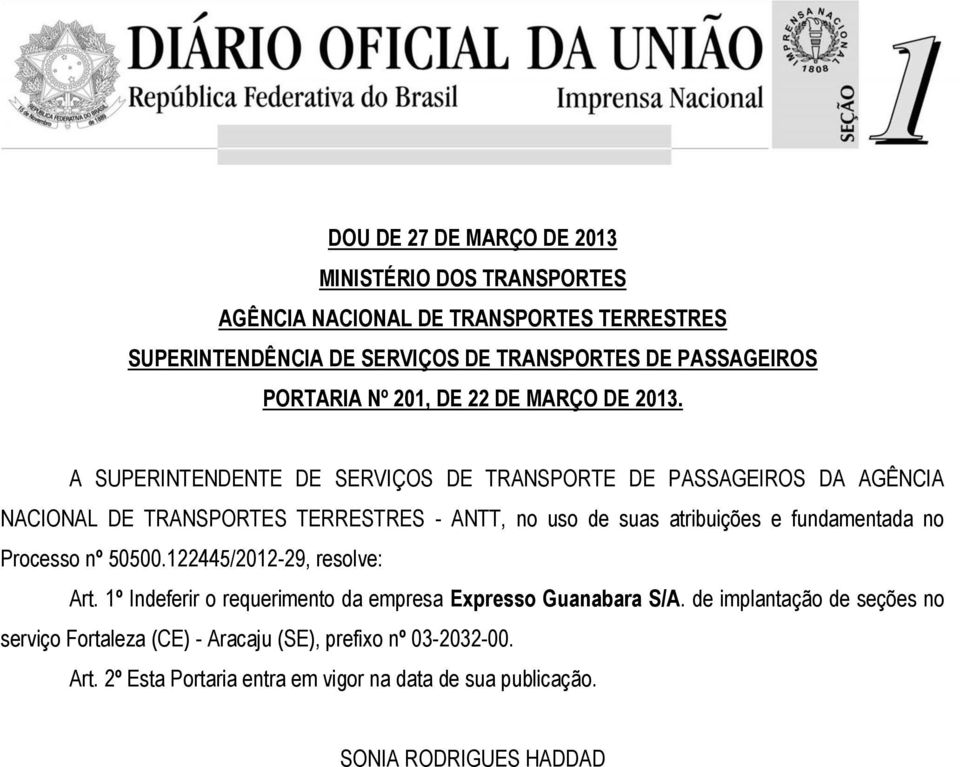 DIÁRIO OFICIAL DA UNIÃO
República Federativa do Brasil
Imprensa Nacional
IMPRENSA NACIONAL 1808
SEÇÃO 1

DOU DE 27 DE MARÇO DE 2013
MINISTÉRIO DOS TRANSPORTES
AGÊNCIA NACIONAL DE TRANSPORTES TERRESTRES
SUPERINTENDÊNCIA DE SERVIÇOS DE TRANSPORTES DE PASSAGEIROS
PORTARIA Nº 201, DE 22 DE MARÇO DE 2013.

A SUPERINTENDENTE DE SERVIÇOS DE TRANSPORTE DE PASSAGEIROS DA AGÊNCIA NACIONAL DE TRANSPORTES TERRESTRES - ANTT, no uso de suas atribuições e fundamentada no Processo nº 50500.122445/2012-29, resolve:

Art. 1º Indeferir o requerimento da empresa Expresso Guanabara S/A. de implantação de seções no serviço Fortaleza (CE) - Aracaju (SE), prefixo nº 03-2032-00.

Art. 2º Esta Portaria entra em vigor na data de sua publicação.

SONIA RODRIGUES HADDAD